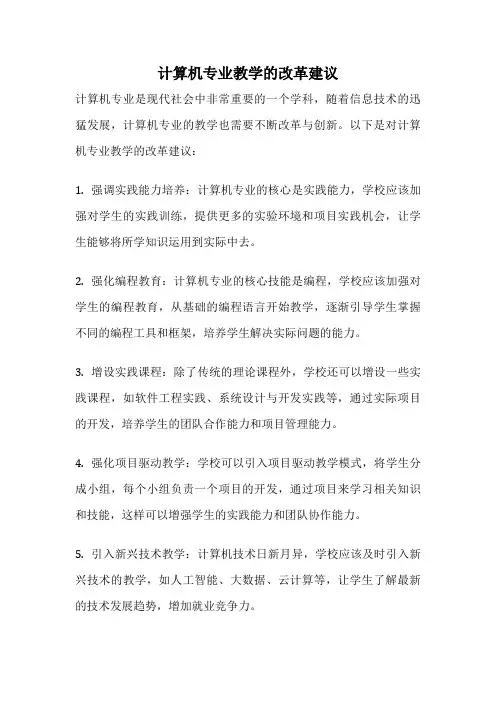 计算机专业教学的改革建议

计算机专业是现代社会中非常重要的一个学科，随着信息技术的迅猛发展，计算机专业的教学也需要不断改革与创新。以下是对计算机专业教学的改革建议：

1. 强调实践能力培养：计算机专业的核心是实践能力，学校应该加强对学生的实践训练，提供更多的实验环境和项目实践机会，让学生能够将所学知识运用到实际中去。

2. 强化编程教育：计算机专业的核心技能是编程，学校应该加强对学生的编程教育，从基础的编程语言开始教学，逐渐引导学生掌握不同的编程工具和框架，培养学生解决实际问题的能力。

3. 增设实践课程：除了传统的理论课程外，学校还可以增设一些实践课程，如软件工程实践、系统设计与开发实践等，通过实际项目的开发，培养学生的团队合作能力和项目管理能力。

4. 强化项目驱动教学：学校可以引入项目驱动教学模式，将学生分成小组，每个小组负责一个项目的开发，通过项目来学习相关知识和技能，这样可以增强学生的实践能力和团队协作能力。

5. 引入新兴技术教学：计算机技术日新月异，学校应该及时引入新兴技术的教学，如人工智能、大数据、云计算等，让学生了解最新的技术发展趋势，增加就业竞争力。